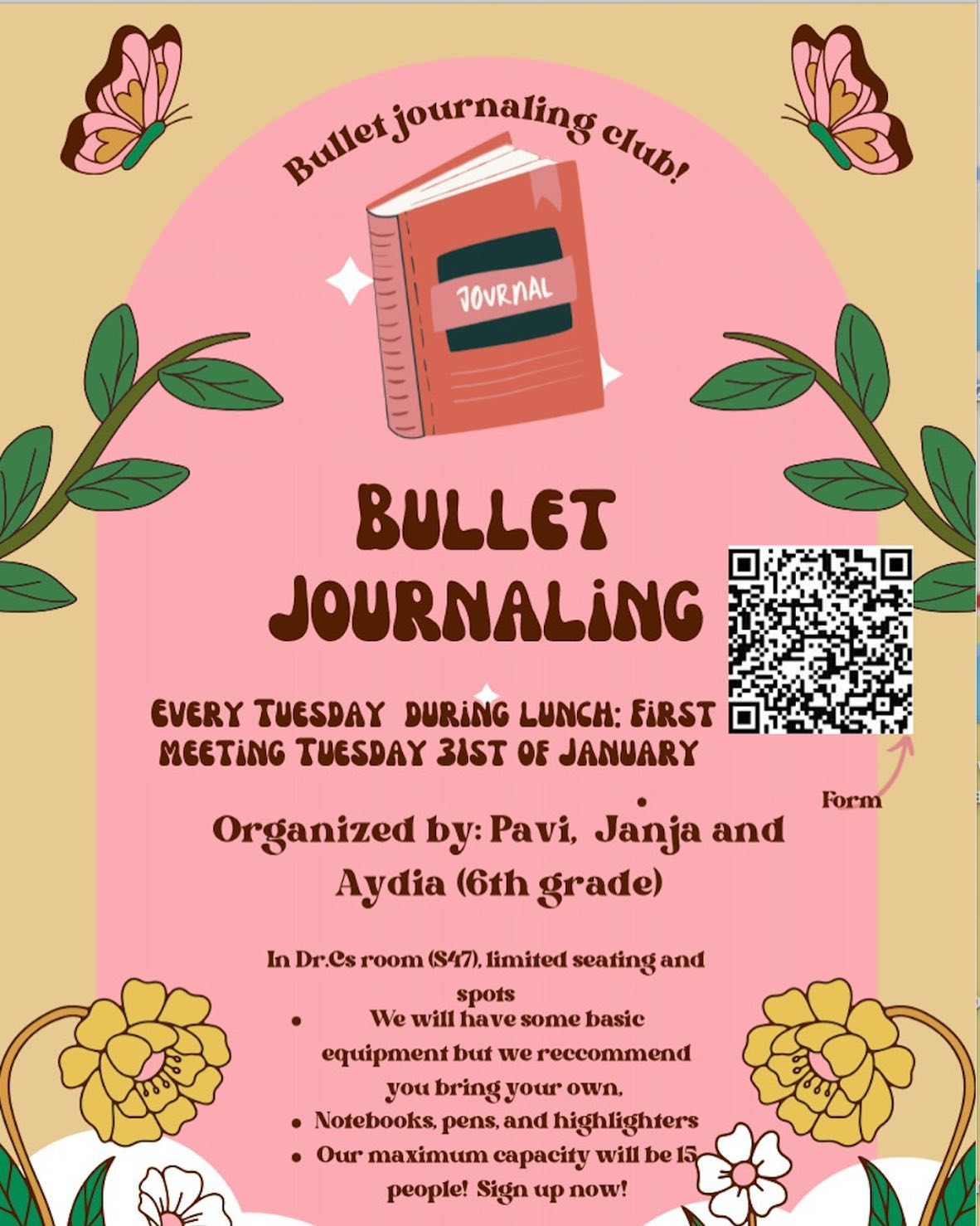 Bullet journaling club!

JOURNAL

BULLET JOURNALING

EVERY TUESDAY DURING LUNCH: FIRST MEETING TUESDAY 31ST OF JANUARY

Form

Organized by: Pavi, Janja and Aydia (6th grade)

In Dr.Cs room (S47), limited seating and spots

• We will have some basic equipment but we reccommend you bring your own,
• Notebooks, pens, and highlighters
• Our maximum capacity will be 15 people! Sign up now!